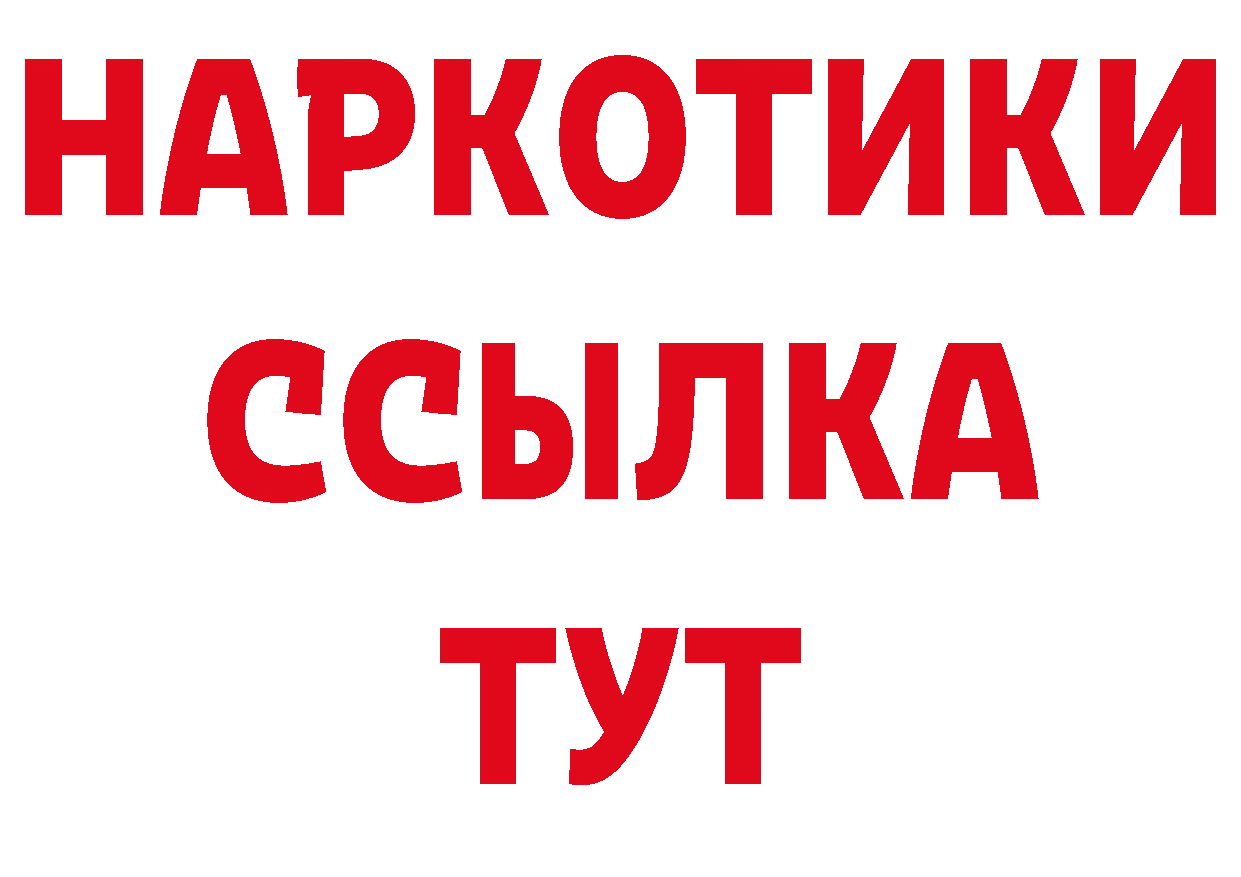 НАРКОТИКИ ССЫЛКА ТУТ